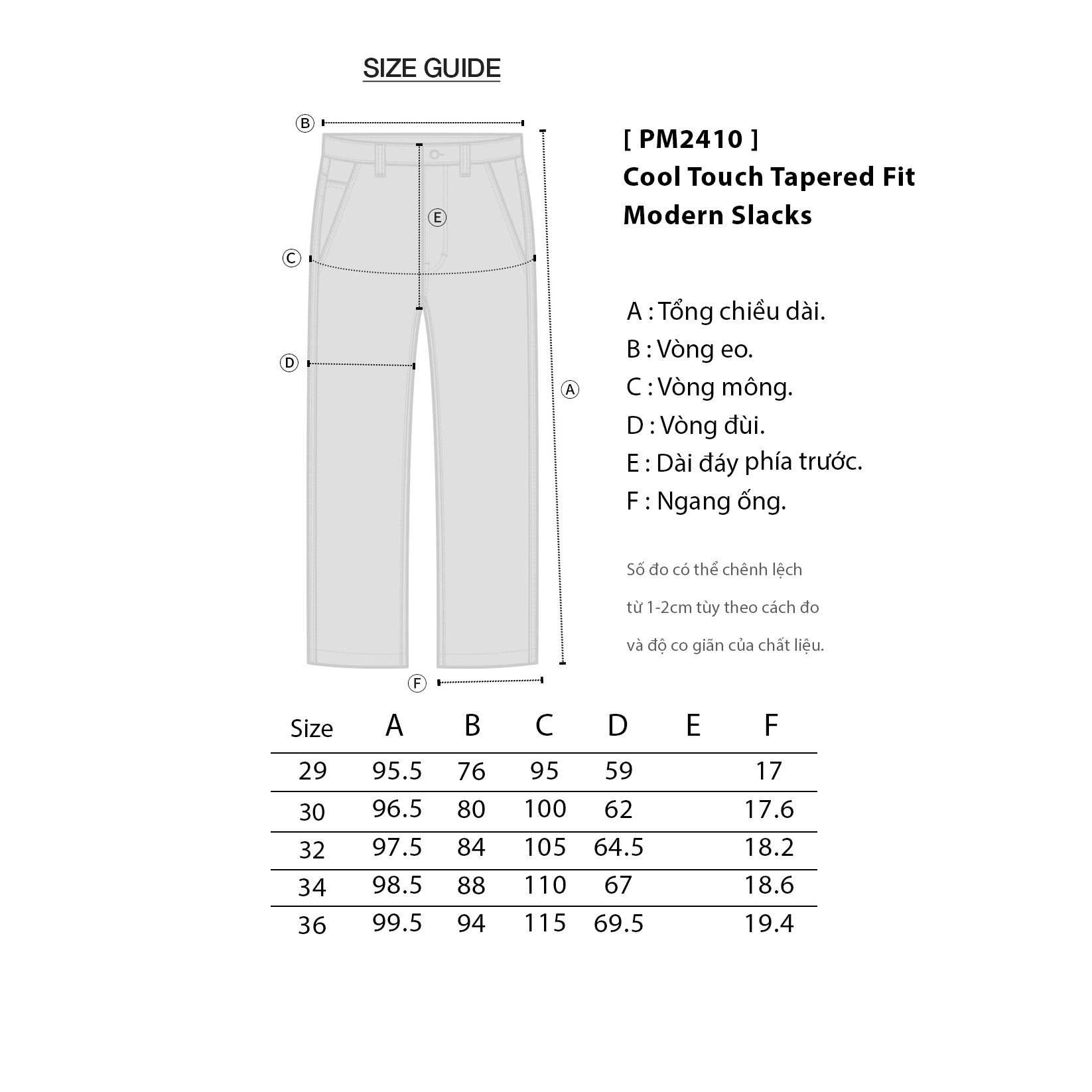 SIZE GUIDE

B
E
C
D
A
F

[ PM2410 ]
Cool Touch Tapered Fit
Modern Slacks

A : Tổng chiều dài.
B : Vòng eo.
C : Vòng mông.
D : Vòng đùi.
E : Dài đáy phía trước.
F : Ngang ống.

Số đo có thể chênh lệch
từ 1-2cm tùy theo cách đo
và độ co giãn của chất liệu.

| Size | A | B | C | D | E | F |
|---|---|---|---|---|---|---|
| 29 | 95.5 | 76 | 95 | 59 | | 17 |
| 30 | 96.5 | 80 | 100 | 62 | | 17.6 |
| 32 | 97.5 | 84 | 105 | 64.5 | | 18.2 |
| 34 | 98.5 | 88 | 110 | 67 | | 18.6 |
| 36 | 99.5 | 94 | 115 | 69.5 | | 19.4 |